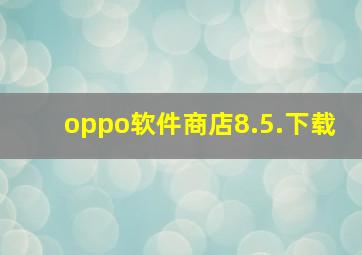 oppo软件商店8.5.下载